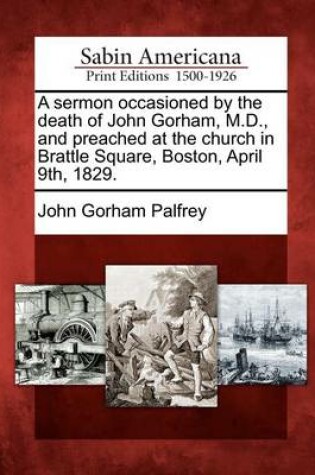 Sabin Americana
Print Editions 1500-1926

A sermon occasioned by the death of John Gorham, M.D., and preached at the church in Brattle Square, Boston, April 9th, 1829.

John Gorham Palfrey